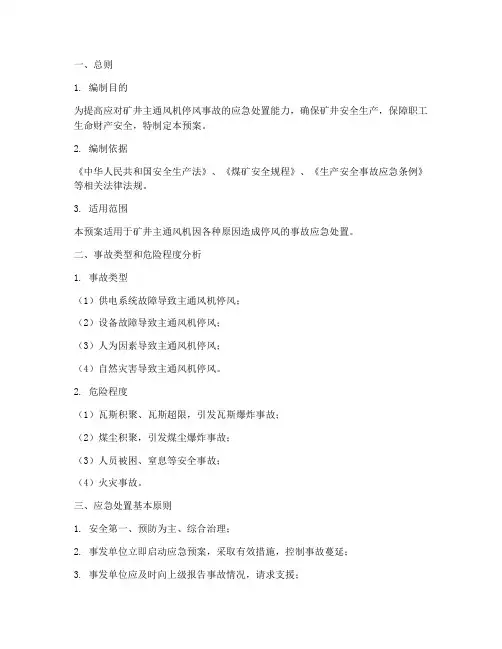 一、总则

1. 编制目的

为提高应对矿井主通风机停风事故的应急处置能力，确保矿井安全生产，保障职工生命财产安全，特制定本预案。

2. 编制依据

《中华人民共和国安全生产法》、《煤矿安全规程》、《生产安全事故应急条例》等相关法律法规。

3. 适用范围

本预案适用于矿井主通风机因各种原因造成停风的事故应急处置。

二、事故类型和危险程度分析

1. 事故类型

（1）供电系统故障导致主通风机停风；

（2）设备故障导致主通风机停风；

（3）人为因素导致主通风机停风；

（4）自然灾害导致主通风机停风。

2. 危险程度

（1）瓦斯积聚、瓦斯超限，引发瓦斯爆炸事故；

（2）煤尘积聚，引发煤尘爆炸事故；

（3）人员被困、窒息等安全事故；

（4）火灾事故。

三、应急处置基本原则

1. 安全第一、预防为主、综合治理；

2. 事发单位立即启动应急预案，采取有效措施，控制事故蔓延；

3. 事发单位应及时向上级报告事故情况，请求支援；